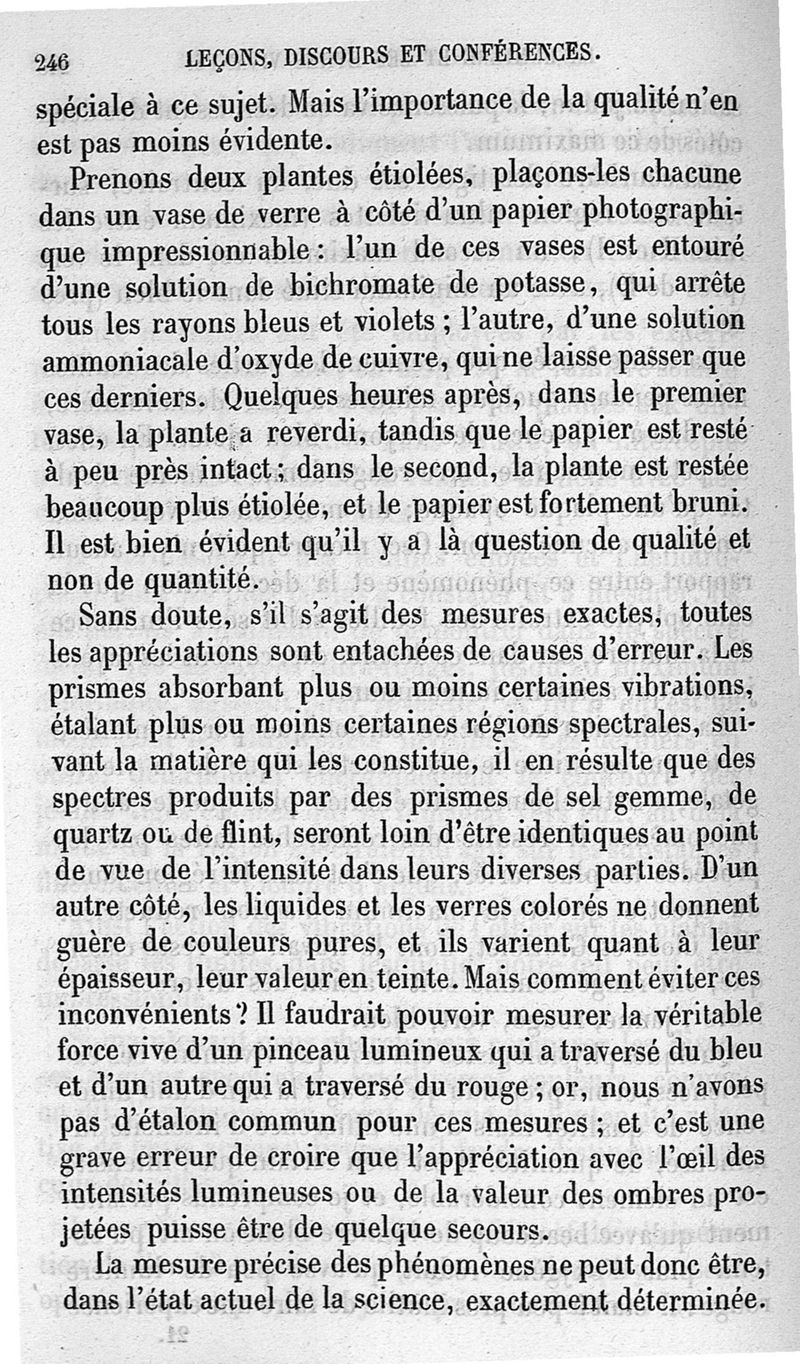 246 LEÇONS, DISCOURS ET CONFÉRENCES.

spéciale à ce sujet. Mais l'importance de la qualité n'en est pas moins évidente.

Prenons deux plantes étiolées, plaçons-les chacune dans un vase de verre à côté d'un papier photographique impressionnable : l'un de ces vases est entouré d'une solution de bichromate de potasse, qui arrête tous les rayons bleus et violets ; l'autre, d'une solution ammoniacale d'oxyde de cuivre, qui ne laisse passer que ces derniers. Quelques heures après, dans le premier vase, la plante a reverdi, tandis que le papier est resté à peu près intact ; dans le second, la plante est restée beaucoup plus étiolée, et le papier est fortement bruni. Il est bien évident qu'il y a là question de qualité et non de quantité.

Sans doute, s'il s'agit des mesures exactes, toutes les appréciations sont entachées de causes d'erreur. Les prismes absorbant plus ou moins certaines vibrations, étalant plus ou moins certaines régions spectrales, suivant la matière qui les constitue, il en résulte que des spectres produits par des prismes de sel gemme, de quartz ou de flint, seront loin d'être identiques au point de vue de l'intensité dans leurs diverses parties. D'un autre côté, les liquides et les verres colorés ne donnent guère de couleurs pures, et ils varient quant à leur épaisseur, leur valeur en teinte. Mais comment éviter ces inconvénients ? Il faudrait pouvoir mesurer la véritable force vive d'un pinceau lumineux qui a traversé du bleu et d'un autre qui a traversé du rouge ; or, nous n'avons pas d'étalon commun pour ces mesures ; et c'est une grave erreur de croire que l'appréciation avec l'œil des intensités lumineuses ou de la valeur des ombres projetées puisse être de quelque secours.

La mesure précise des phénomènes ne peut donc être, dans l'état actuel de la science, exactement déterminée.